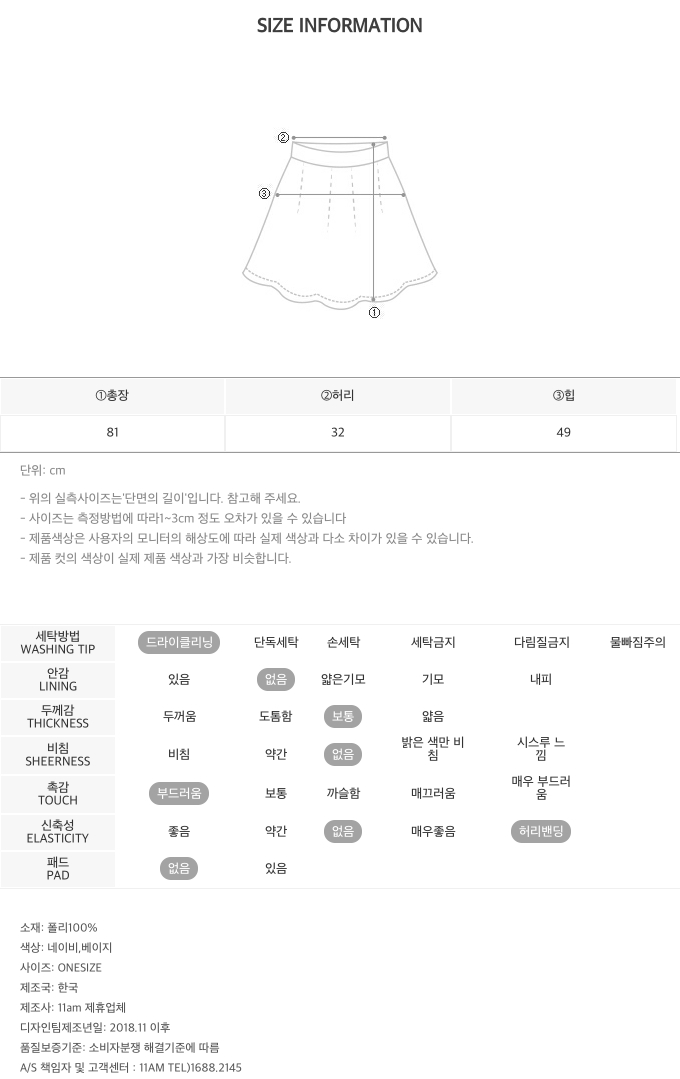 SIZE INFORMATION

②
③
①

| ①총장 | ②허리 | ③힙 |
|---|---|---|
| 81 | 32 | 49 |

단위: cm

- 위의 실측사이즈는'단면의 길이'입니다. 참고해 주세요.
- 사이즈는 측정방법에 따라1~3cm 정도 오차가 있을 수 있습니다
- 제품색상은 사용자의 모니터의 해상도에 따라 실제 색상과 다소 차이가 있을 수 있습니다.
- 제품 컷의 색상이 실제 제품 색상과 가장 비슷합니다.

| 세탁방법 WASHING TIP | 드라이클리닝 | 단독세탁 | 손세탁 | 세탁금지 | 다림질금지 | 물빠짐주의 |
|---|---|---|---|---|---|---|
| 안감 LINING | 있음 | 없음 | 얇은기모 | 기모 | 내피 | |
| 두께감 THICKNESS | 두꺼움 | 도톰함 | 보통 | 얇음 | | |
| 비침 SHEERNESS | 비침 | 약간 | 없음 | 밝은 색만 비침 | 시스루 느낌 | |
| 촉감 TOUCH | 부드러움 | 보통 | 까슬함 | 매끄러움 | 매우 부드러움 | |
| 신축성 ELASTICITY | 좋음 | 약간 | 없음 | 매우좋음 | 허리밴딩 | |
| 패드 PAD | 없음 | 있음 | | | | |

소재: 폴리100%
색상: 네이비,베이지
사이즈: ONESIZE
제조국: 한국
제조사: 11am 제휴업체
디자인팀제조년일: 2018.11 이후
품질보증기준: 소비자분쟁 해결기준에 따름
A/S 책임자 및 고객센터 : 11AM TEL)1688.2145